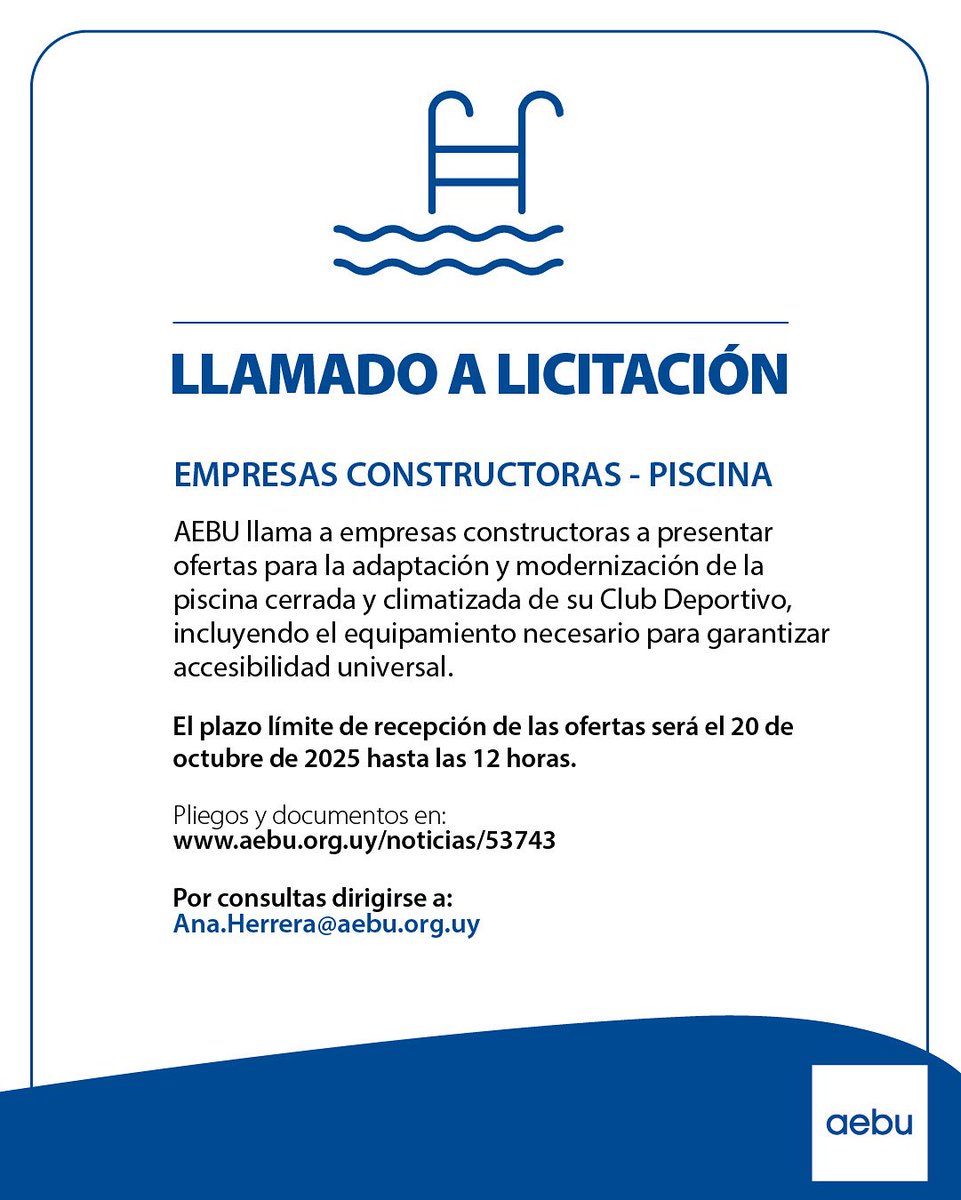 LLAMADO A LICITACIÓN

EMPRESAS CONSTRUCTORAS - PISCINA

AEBU llama a empresas constructoras a presentar ofertas para la adaptación y modernización de la piscina cerrada y climatizada de su Club Deportivo, incluyendo el equipamiento necesario para garantizar accesibilidad universal.

El plazo límite de recepción de las ofertas será el 20 de octubre de 2025 hasta las 12 horas.

Pliegos y documentos en:
www.aebu.org.uy/noticias/53743

Por consultas dirigirse a:
Ana.Herrera@aebu.org.uy

aebu